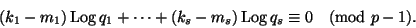 $(k_1 - m_1) \operatorname{Log} q_1 + \cdots + (k_s - m_s) \operatorname{Log} q_s \equiv 0 \pmod{p-1}.$